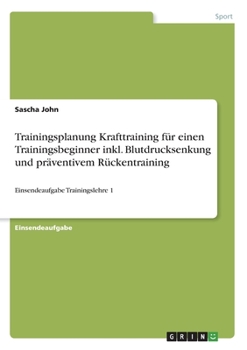 Sport

Sascha John

Trainingsplanung Krafttraining für einen Trainingsbeginner inkl. Blutdrucksenkung und präventivem Rückentraining

Einsendeaufgabe Trainingslehre 1

Einsendeaufgabe

GRIN